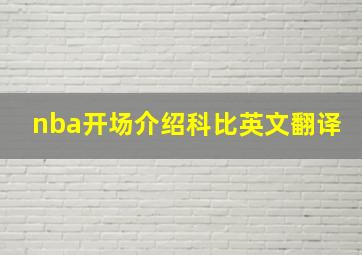 nba开场介绍科比英文翻译